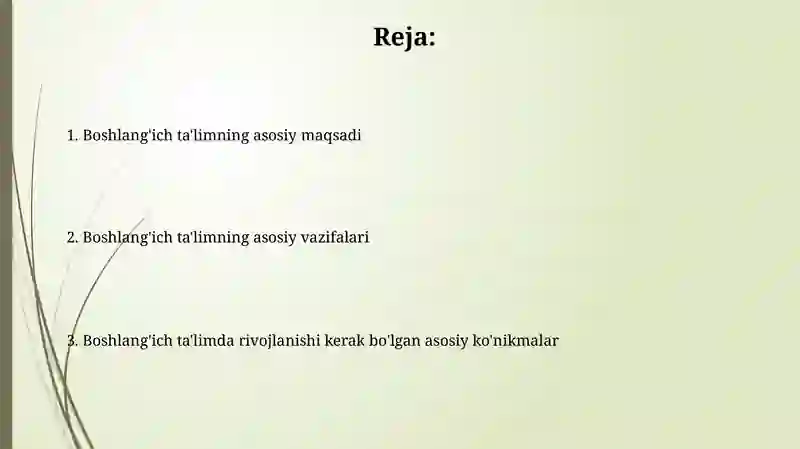 Reja:

1. Boshlang'ich ta'limning asosiy maqsadi

2. Boshlang'ich ta'limning asosiy vazifalari

3. Boshlang'ich ta'limda rivojlanishi kerak bo'lgan asosiy ko'nikmalar